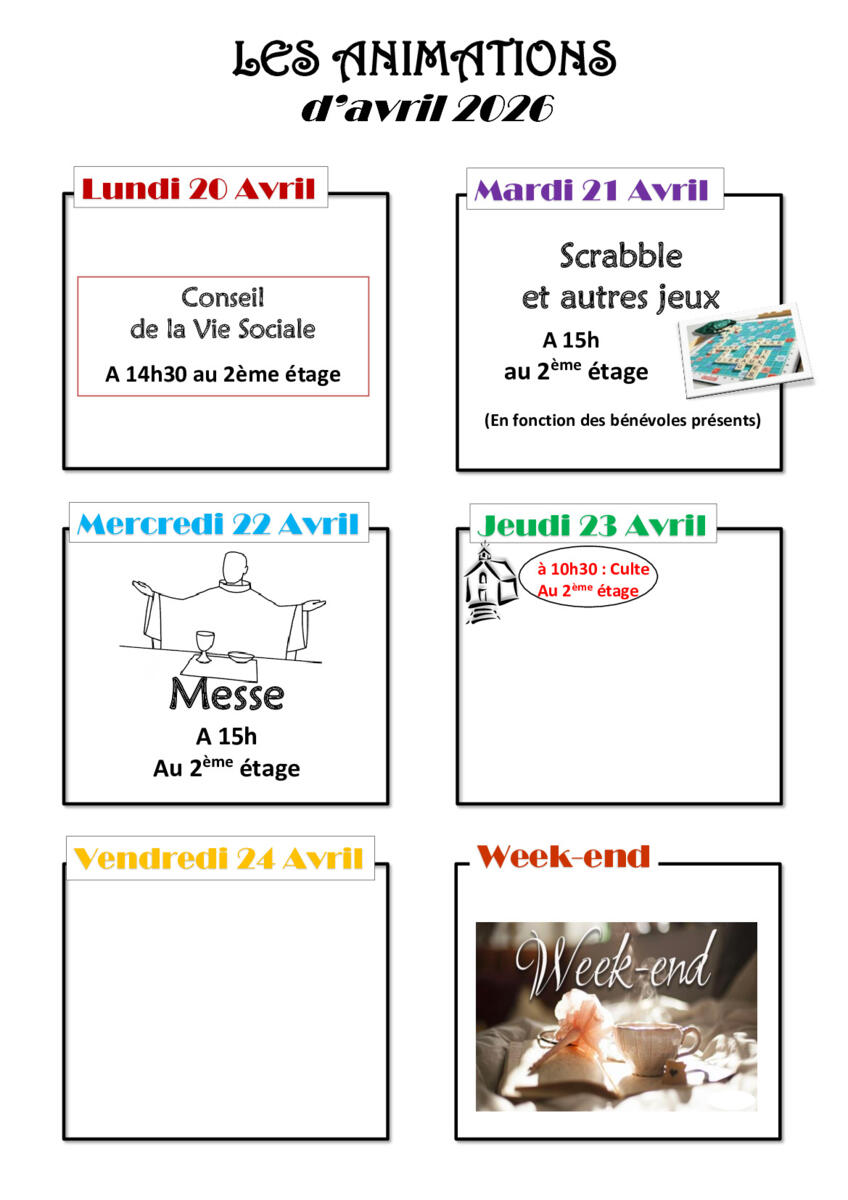 LES ANIMATIONS
d'avril 2026

Lundi 20 Avril

Conseil
de la Vie Sociale

A 14h30 au 2ème étage

Mardi 21 Avril

Scrabble
et autres jeux

A 15h
au 2$^{ème}$ étage

(En fonction des bénévoles présents)

Mercredi 22 Avril

Messe

A 15h
Au 2$^{ème}$ étage

Jeudi 23 Avril

à 10h30 : Culte
Au 2$^{ème}$ étage

Vendredi 24 Avril

Week-end

Week-end